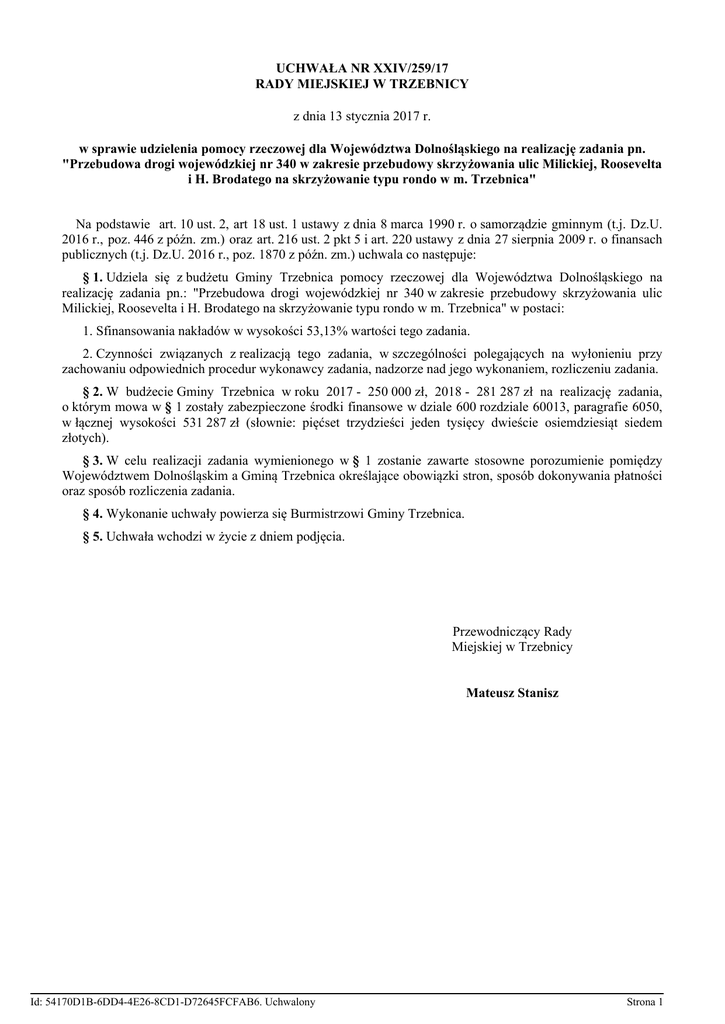 UCHWAŁA NR XXIV/259/17
RADY MIEJSKIEJ W TRZEBNICY

z dnia 13 stycznia 2017 r.

w sprawie udzielenia pomocy rzeczowej dla Województwa Dolnośląskiego na realizację zadania pn. "Przebudowa drogi wojewódzkiej nr 340 w zakresie przebudowy skrzyżowania ulic Milickiej, Roosevelta i H. Brodatego na skrzyżowanie typu rondo w m. Trzebnica"

Na podstawie art. 10 ust. 2, art 18 ust. 1 ustawy z dnia 8 marca 1990 r. o samorządzie gminnym (t.j. Dz.U. 2016 r., poz. 446 z późn. zm.) oraz art. 216 ust. 2 pkt 5 i art. 220 ustawy z dnia 27 sierpnia 2009 r. o finansach publicznych (t.j. Dz.U. 2016 r., poz. 1870 z późn. zm.) uchwala co następuje:

§ 1. Udziela się z budżetu Gminy Trzebnica pomocy rzeczowej dla Województwa Dolnośląskiego na realizację zadania pn.: "Przebudowa drogi wojewódzkiej nr 340 w zakresie przebudowy skrzyżowania ulic Milickiej, Roosevelta i H. Brodatego na skrzyżowanie typu rondo w m. Trzebnica" w postaci:

1. Sfinansowania nakładów w wysokości 53,13% wartości tego zadania.

2. Czynności związanych z realizacją tego zadania, w szczególności polegających na wyłonieniu przy zachowaniu odpowiednich procedur wykonawcy zadania, nadzorze nad jego wykonaniem, rozliczeniu zadania.

§ 2. W budżecie Gminy Trzebnica w roku 2017 - 250 000 zł, 2018 - 281 287 zł na realizację zadania, o którym mowa w § 1 zostały zabezpieczone środki finansowe w dziale 600 rozdziale 60013, paragrafie 6050, w łącznej wysokości 531 287 zł (słownie: pięćset trzydzieści jeden tysięcy dwieście osiemdziesiąt siedem złotych).

§ 3. W celu realizacji zadania wymienionego w § 1 zostanie zawarte stosowne porozumienie pomiędzy Województwem Dolnośląskim a Gminą Trzebnica określające obowiązki stron, sposób dokonywania płatności oraz sposób rozliczenia zadania.

§ 4. Wykonanie uchwały powierza się Burmistrzowi Gminy Trzebnica.

§ 5. Uchwała wchodzi w życie z dniem podjęcia.

Przewodniczący Rady
Miejskiej w Trzebnicy

Mateusz Stanisz

Id: 54170D1B-6DD4-4E26-8CD1-D72645FCFAB6. Uchwalony

Strona 1